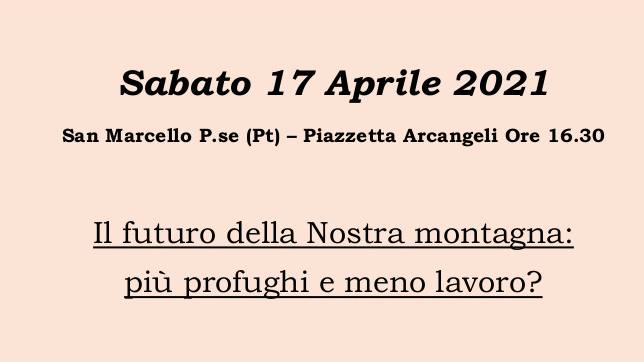 Sabato 17 Aprile 2021

San Marcello P.se (Pt) – Piazzetta Arcangeli Ore 16.30

Il futuro della Nostra montagna: più profughi e meno lavoro?